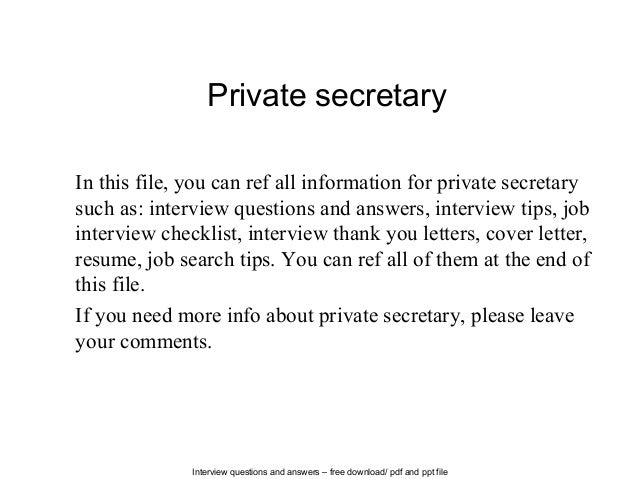 Private secretary

In this file, you can ref all information for private secretary such as: interview questions and answers, interview tips, job interview checklist, interview thank you letters, cover letter, resume, job search tips. You can ref all of them at the end of this file.

If you need more info about private secretary, please leave your comments.

Interview questions and answers – free download/ pdf and ppt file